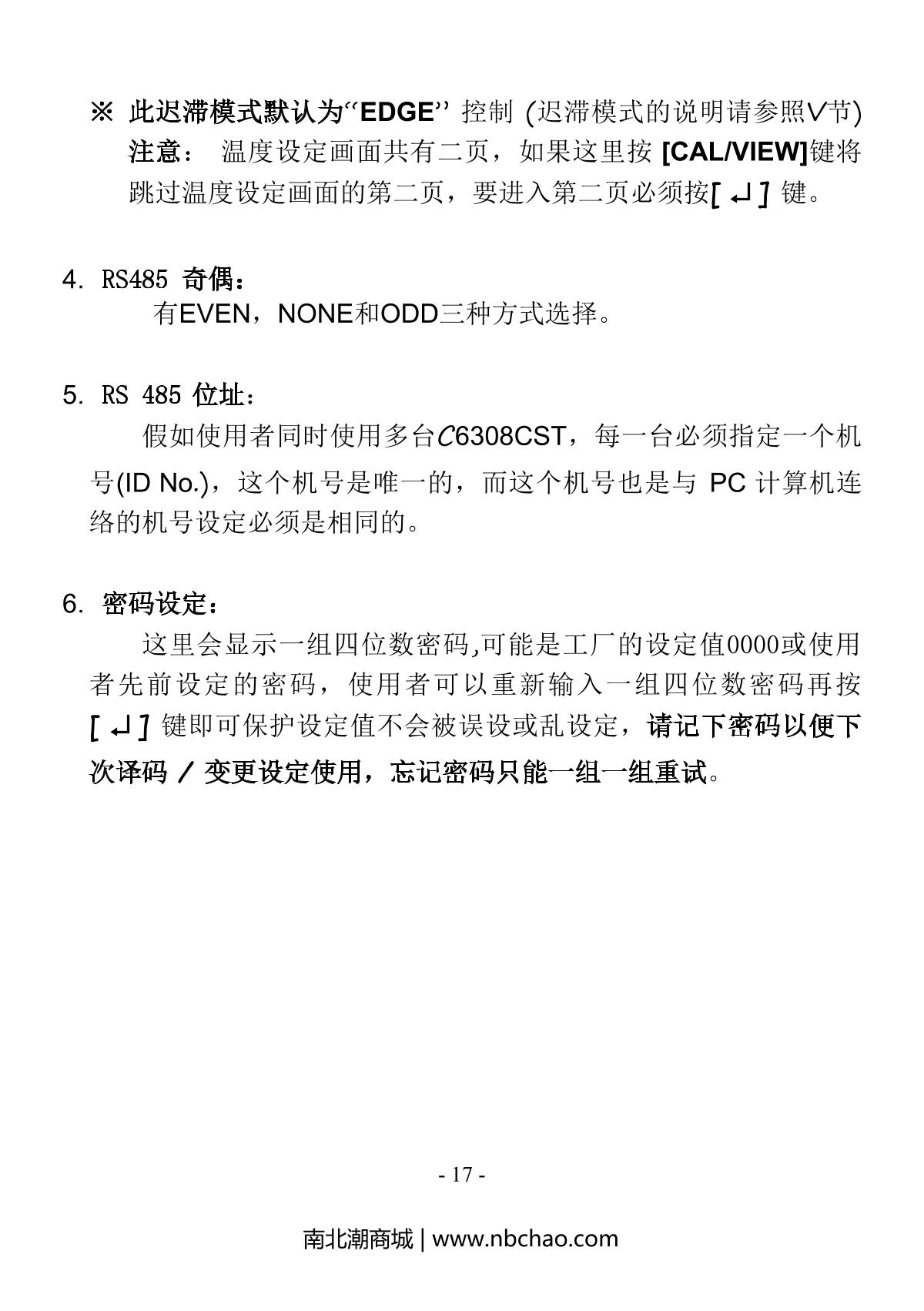 ※ 此迟滞模式默认为“EDGE” 控制 (迟滞模式的说明请参照V节)
注意： 温度设定画面共有二页，如果这里按 [CAL/VIEW]键将跳过温度设定画面的第二页，要进入第二页必须按[ ↵ ] 键。

4. RS485 奇偶：
有EVEN，NONE和ODD三种方式选择。

5. RS 485 位址：
假如使用者同时使用多台C6308CST，每一台必须指定一个机号(ID No.)，这个机号是唯一的，而这个机号也是与 PC 计算机连络的机号设定必须是相同的。

6. 密码设定：
这里会显示一组四位数密码,可能是工厂的设定值0000或使用者先前设定的密码，使用者可以重新输入一组四位数密码再按[ ↵ ] 键即可保护设定值不会被误设或乱设定，请记下密码以便下次译码 / 变更设定使用，忘记密码只能一组一组重试。

- 17 -

南北潮商城 | www.nbchao.com